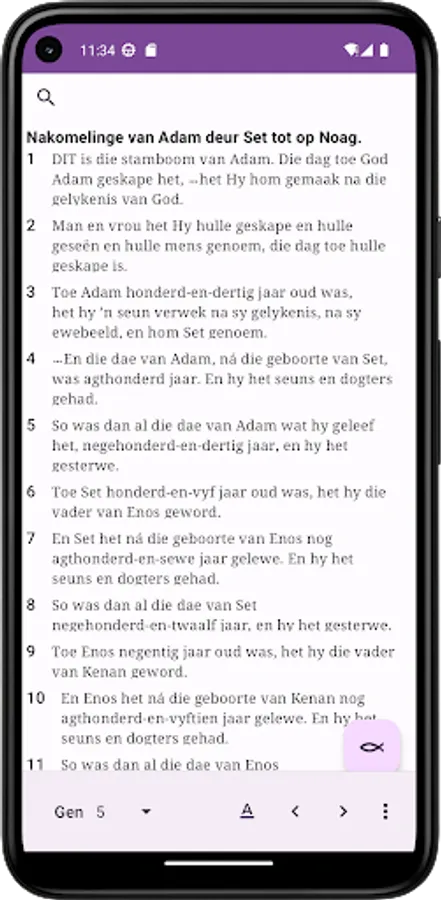 11:34

Nakomelinge van Adam deur Set tot op Noag.

1 DIT is die stamboom van Adam. Die dag toe God Adam geskape het, --het Hy hom gemaak na die gelykenis van God.

2 Man en vrou het Hy hulle geskape en hulle geseën en hulle mens genoem, die dag toe hulle geskape is.

3 Toe Adam honderd-en-dertig jaar oud was, het hy 'n seun verwek na sy gelykenis, na sy ewebeeld, en hom Set genoem.

4 --En die dae van Adam, ná die geboorte van Set, was agthonderd jaar. En hy het seuns en dogters gehad.

5 So was dan al die dae van Adam wat hy geleef het, negehonderd-en-dertig jaar, en hy het gesterwe.

6 Toe Set honderd-en-vyf jaar oud was, het hy die vader van Enos geword.

7 En Set het ná die geboorte van Enos nog agthonderd-en-sewe jaar gelewe. En hy het seuns en dogters gehad.

8 So was dan al die dae van Set negehonderd-en-twaalf jaar, en hy het gesterwe.

9 Toe Enos negentig jaar oud was, het hy die vader van Kenan geword.

10 En Enos het ná die geboorte van Kenan nog agthonderd-en-vyftien jaar gelewe. En hy het seuns en dogters gehad.

11 So was dan al die dae van Enos

Gen 5